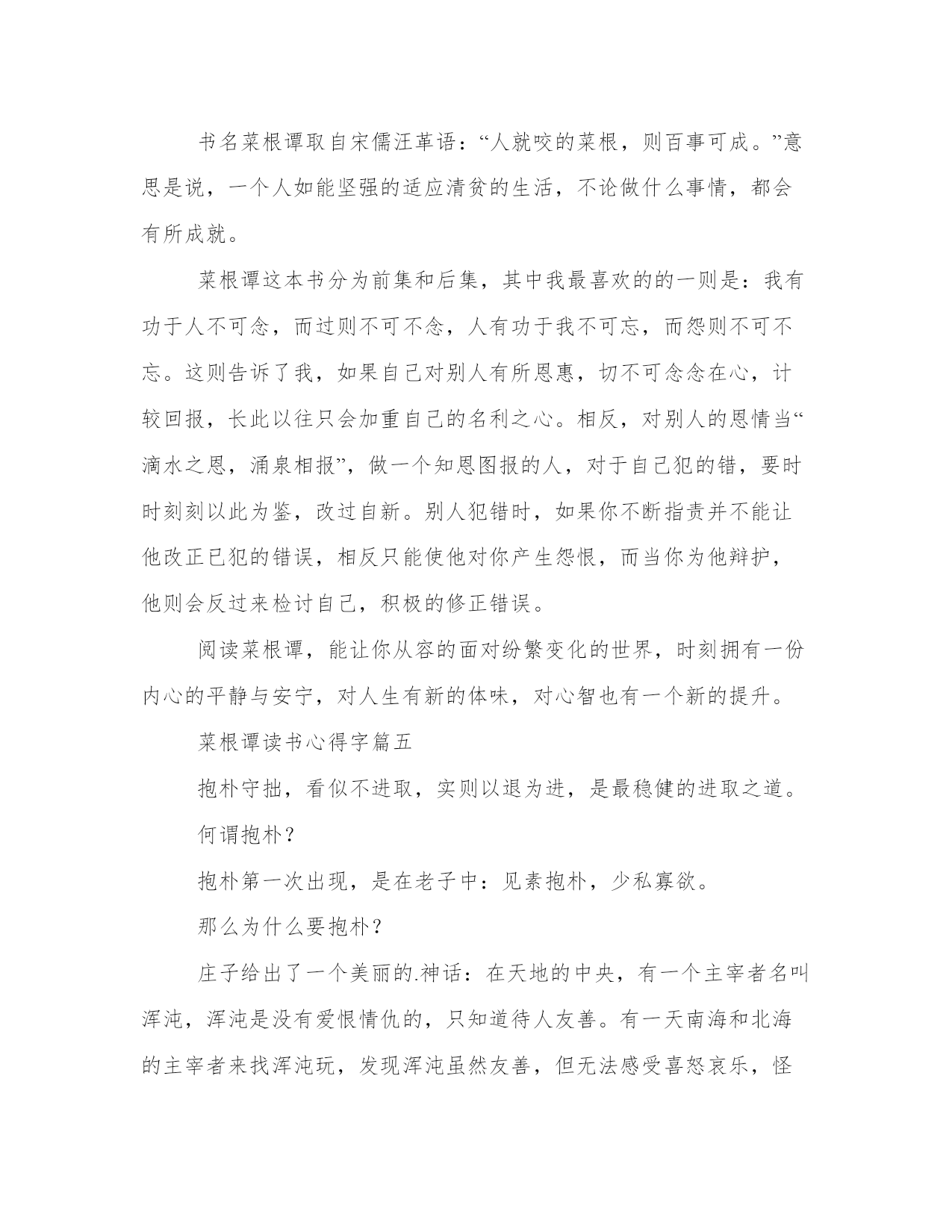 书名菜根谭取自宋儒汪革语：“人就咬的菜根，则百事可成。”意思是说，一个人如能坚强的适应清贫的生活，不论做什么事情，都会有所成就。

菜根谭这本书分为前集和后集，其中我最喜欢的的一则是：我有功于人不可念，而过则不可不念，人有功于我不可忘，而怨则不可不忘。这则告诉了我，如果自己对别人有所恩惠，切不可念念在心，计较回报，长此以往只会加重自己的名利之心。相反，对别人的恩情当“滴水之恩，涌泉相报”，做一个知恩图报的人，对于自己犯的错，要时时刻刻以此为鉴，改过自新。别人犯错时，如果你不断指责并不能让他改正已犯的错误，相反只能使他对你产生怨恨，而当你为他辩护，他则会反过来检讨自己，积极的修正错误。

阅读菜根谭，能让你从容的面对纷繁变化的世界，时刻拥有一份内心的平静与安宁，对人生有新的体味，对心智也有一个新的提升。

菜根谭读书心得字篇五

抱朴守拙，看似不进取，实则以退为进，是最稳健的进取之道。

何谓抱朴？

抱朴第一次出现，是在老子中：见素抱朴，少私寡欲。

那么为什么要抱朴？

庄子给出了一个美丽的.神话：在天地的中央，有一个主宰者名叫浑沌，浑沌是没有爱恨情仇的，只知道待人友善。有一天南海和北海的主宰者来找浑沌玩，发现浑沌虽然友善，但无法感受喜怒哀乐，怪